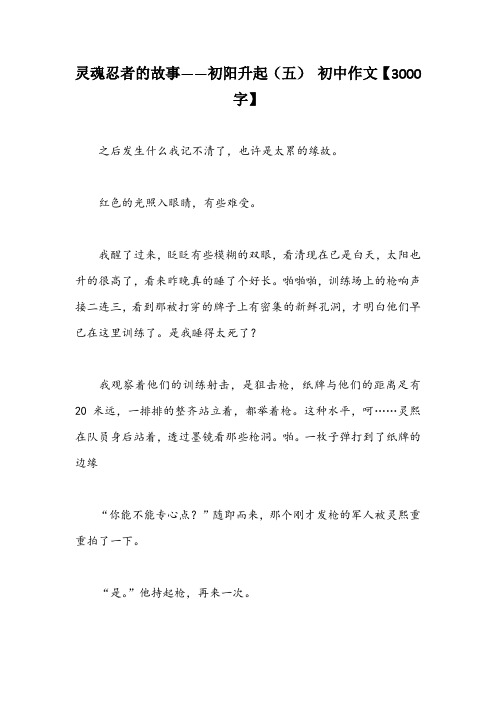 灵魂忍者的故事——初阳升起（五） 初中作文【3000字】

之后发生什么我记不清了，也许是太累的缘故。

红色的光照入眼睛，有些难受。

我醒了过来，眨眨有些模糊的双眼，看清现在已是白天，太阳也升的很高了，看来昨晚真的睡了个好长。啪啪啪，训练场上的枪响声接二连三，看到那被打穿的牌子上有密集的新鲜孔洞，才明白他们早已在这里训练了。是我睡得太死了？

我观察着他们的训练射击，是狙击枪，纸牌与他们的距离足有20 米远，一排排的整齐站立着，都举着枪。这种水平，呵……灵熙在队员身后站着，透过墨镜看那些枪洞。啪。一枚子弹打到了纸牌的边缘

“你能不能专心点？”随即而来，那个刚才发枪的军人被灵熙重重拍了一下。

“是。”他持起枪，再来一次。